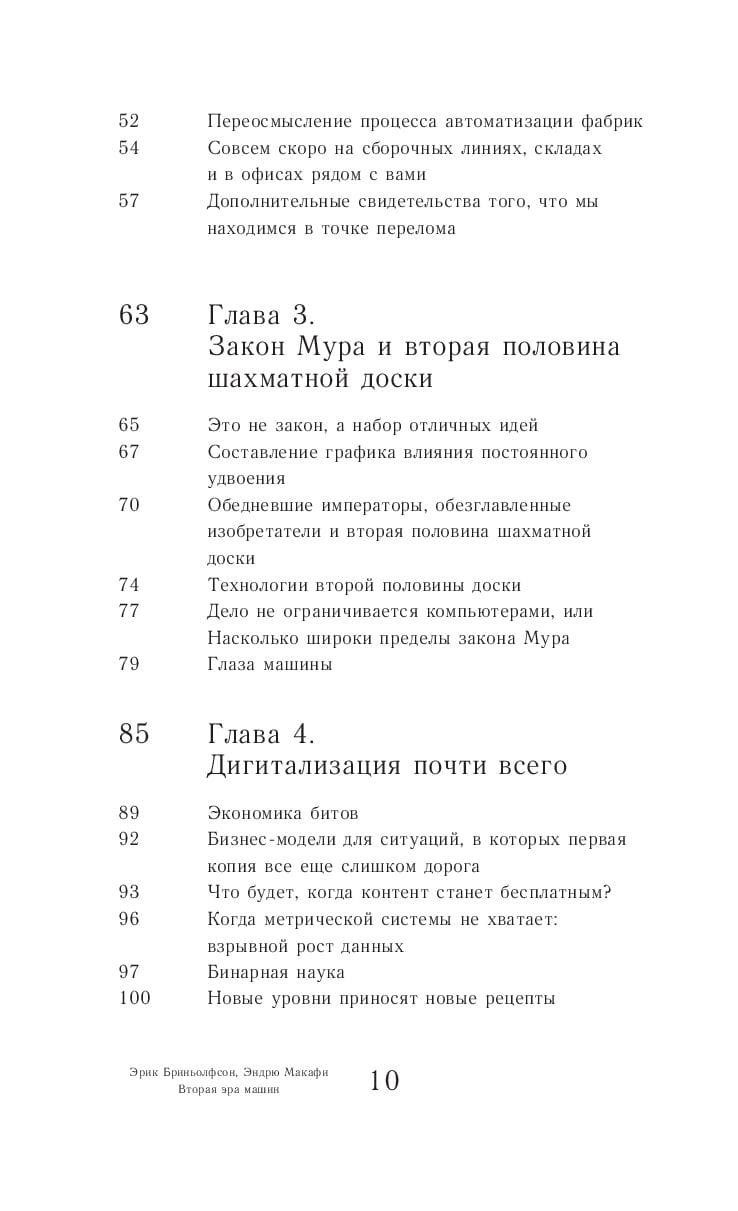 52 Переосмысление процесса автоматизации фабрик
54 Совсем скоро на сборочных линиях, складах и в офисах рядом с вами
57 Дополнительные свидетельства того, что мы находимся в точке перелома

63 Глава 3.
Закон Мура и вторая половина шахматной доски

65 Это не закон, а набор отличных идей
67 Составление графика влияния постоянного удвоения
70 Обедневшие императоры, обезглавленные изобретатели и вторая половина шахматной доски
74 Технологии второй половины доски
77 Дело не ограничивается компьютерами, или Насколько широки пределы закона Мура
79 Глаза машины

85 Глава 4.
Дигитализация почти всего

89 Экономика битов
92 Бизнес-модели для ситуаций, в которых первая копия все еще слишком дорога
93 Что будет, когда контент станет бесплатным?
96 Когда метрической системы не хватает: взрывной рост данных
97 Бинарная наука
100 Новые уровни приносят новые рецепты

Эрик Бриньолфсон, Эндрю Макафи
Вторая эра машин
10